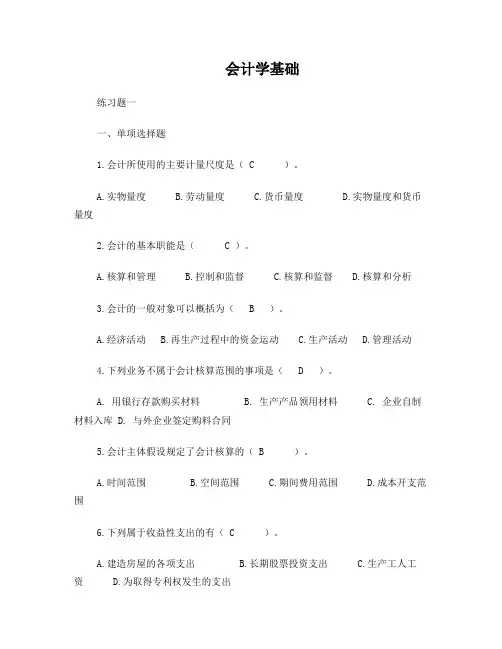 会计学基础

练习题一

一、单项选择题

1.会计所使用的主要计量尺度是（ C ）。

A.实物量度 B.劳动量度 C.货币量度 D.实物量度和货币量度

2.会计的基本职能是（ C ）。

A.核算和管理 B.控制和监督 C.核算和监督 D.核算和分析

3.会计的一般对象可以概括为（ B ）。

A.经济活动 B.再生产过程中的资金运动 C.生产活动 D.管理活动

4.下列业务不属于会计核算范围的事项是（ D ）。

A. 用银行存款购买材料 B. 生产产品领用材料 C. 企业自制材料入库 D. 与外企业签定购料合同

5.会计主体假设规定了会计核算的（ B ）。

A.时间范围 B.空间范围 C.期间费用范围 D.成本开支范围

6.下列属于收益性支出的有（ C ）。

A.建造房屋的各项支出 B.长期股票投资支出 C.生产工人工资 D.为取得专利权发生的支出